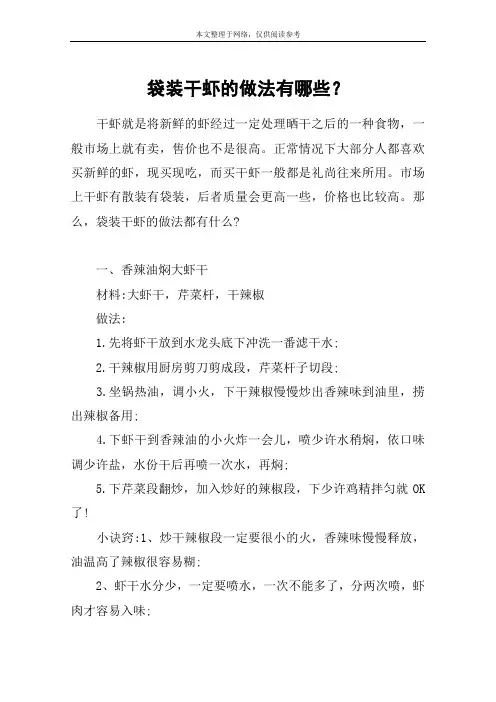 本文整理于网络，仅供阅读参考

袋装干虾的做法有哪些？

干虾就是将新鲜的虾经过一定处理晒干之后的一种食物，一般市场上就有卖，售价也不是很高。正常情况下大部分人都喜欢买新鲜的虾，现买现吃，而买干虾一般都是礼尚往来所用。市场上干虾有散装有袋装，后者质量会更高一些，价格也比较高。那么，袋装干虾的做法都有什么？

一、香辣油焖大虾干

材料:大虾干，芹菜杆，干辣椒

做法:

1.先将虾干放到水龙头底下冲洗一番滤干水;

2.干辣椒用厨房剪刀剪成段，芹菜杆子切段;

3.坐锅热油，调小火，下干辣椒慢慢炒出香辣味到油里，捞出辣椒备用;

4.下虾干到香辣油的小火炸一会儿，喷少许水稍焖，依口味调少许盐，水份干后再喷一次水，再焖;

5.下芹菜段翻炒，加入炒好的辣椒段，下少许鸡精拌匀就 OK 了!

小诀窍:1、炒干辣椒段一定要很小的火，香辣味慢慢释放，油温高了辣椒很容易糊;

2、虾干水分少，一定要喷水，一次不能多了，分两次喷，虾肉才容易入味;